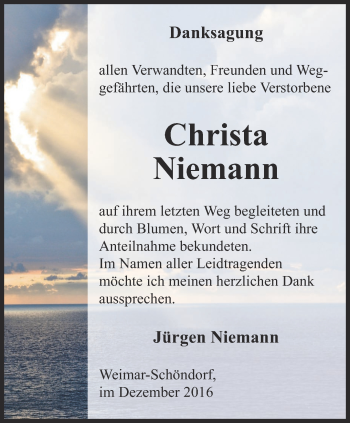 Danksagung

allen Verwandten, Freunden und Weggefährten, die unsere liebe Verstorbene

Christa Niemann

auf ihrem letzten Weg begleiteten und durch Blumen, Wort und Schrift ihre Anteilnahme bekundeten.
Im Namen aller Leidtragenden möchte ich meinen herzlichen Dank aussprechen.

Jürgen Niemann

Weimar-Schöndorf, im Dezember 2016